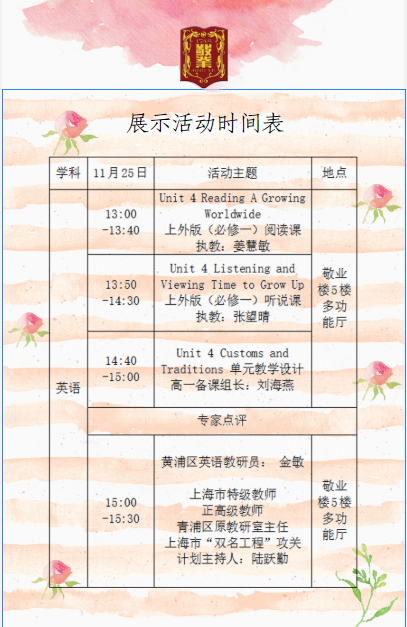 展示活动时间表

| 学科 | 11月25日 | 活动主题 | 地点 |
|---|---|---|---|
| 英语 | 13:00 -13:40 | Unit 4 Reading A Growing Worldwide 上外版（必修一）阅读课 执教：姜慧敏 | 敬业楼5楼多功能厅 |
|  | 13:50 -14:30 | Unit 4 Listening and Viewing Time to Grow Up 上外版（必修一）听说课 执教：张望晴 |  |
|  | 14:40 -15:00 | Unit 4 Customs and Traditions 单元教学设计 高一备课组长：刘海燕 |  |
|  | 专家点评 |  |  |
|  | 15:00 -15:30 | 黄浦区英语教研员： 金敏 上海市特级教师 正高级教师 青浦区原教研室主任 上海市“双名工程”攻关计划主持人：陆跃勤 | 敬业楼5楼多功能厅 |